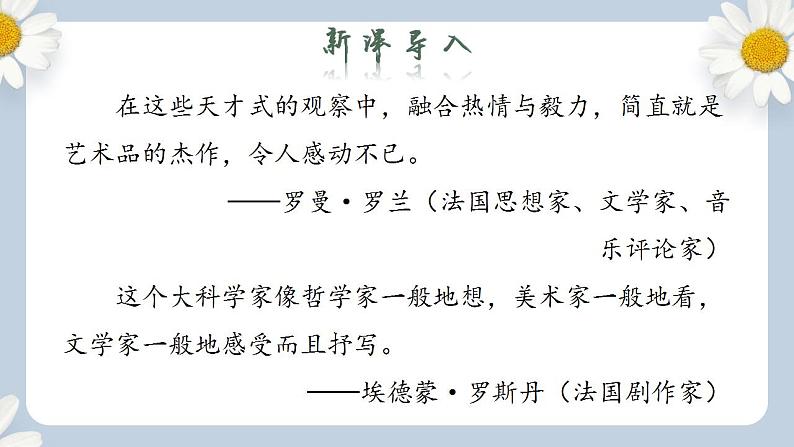 新课导入

在这些天才式的观察中，融合热情与毅力，简直就是艺术品的杰作，令人感动不已。

——罗曼·罗兰（法国思想家、文学家、音乐评论家）

这个大科学家像哲学家一般地想，美术家一般地看，文学家一般地感受而且抒写。

——埃德蒙·罗斯丹（法国剧作家）